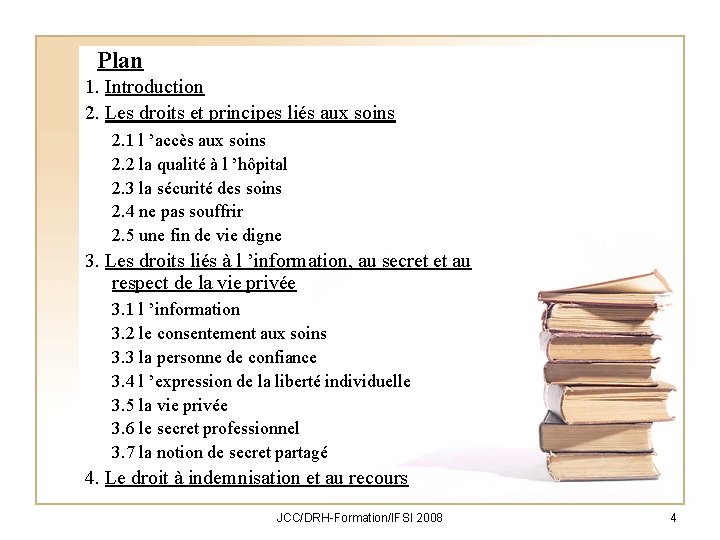 Plan

1. Introduction

2. Les droits et principes liés aux soins

2.1 l 'accès aux soins
2.2 la qualité à l 'hôpital
2.3 la sécurité des soins
2.4 ne pas souffrir
2.5 une fin de vie digne

3. Les droits liés à l 'information, au secret et au respect de la vie privée

3.1 l 'information
3.2 le consentement aux soins
3.3 la personne de confiance
3.4 l 'expression de la liberté individuelle
3.5 la vie privée
3.6 le secret professionnel
3.7 la notion de secret partagé

4. Le droit à indemnisation et au recours

JCC/DRH-Formation/IFSI 2008

4